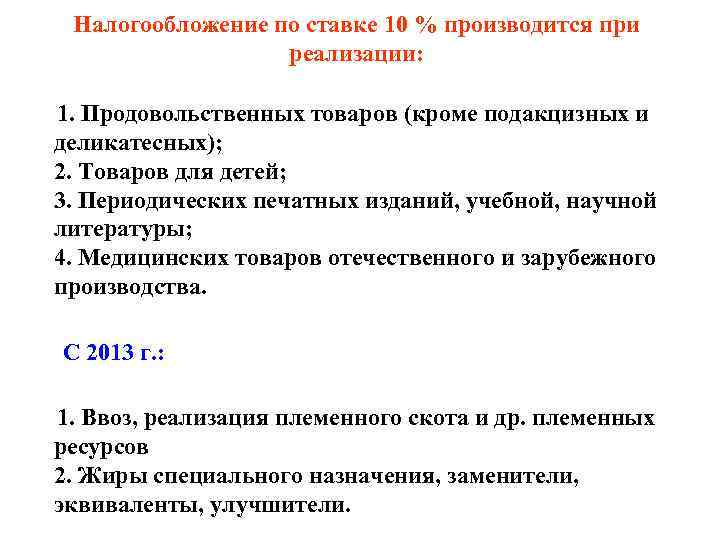 Налогообложение по ставке 10 % производится при реализации:

1. Продовольственных товаров (кроме подакцизных и деликатесных);
2. Товаров для детей;
3. Периодических печатных изданий, учебной, научной литературы;
4. Медицинских товаров отечественного и зарубежного производства.

С 2013 г.:

1. Ввоз, реализация племенного скота и др. племенных ресурсов
2. Жиры специального назначения, заменители, эквиваленты, улучшители.